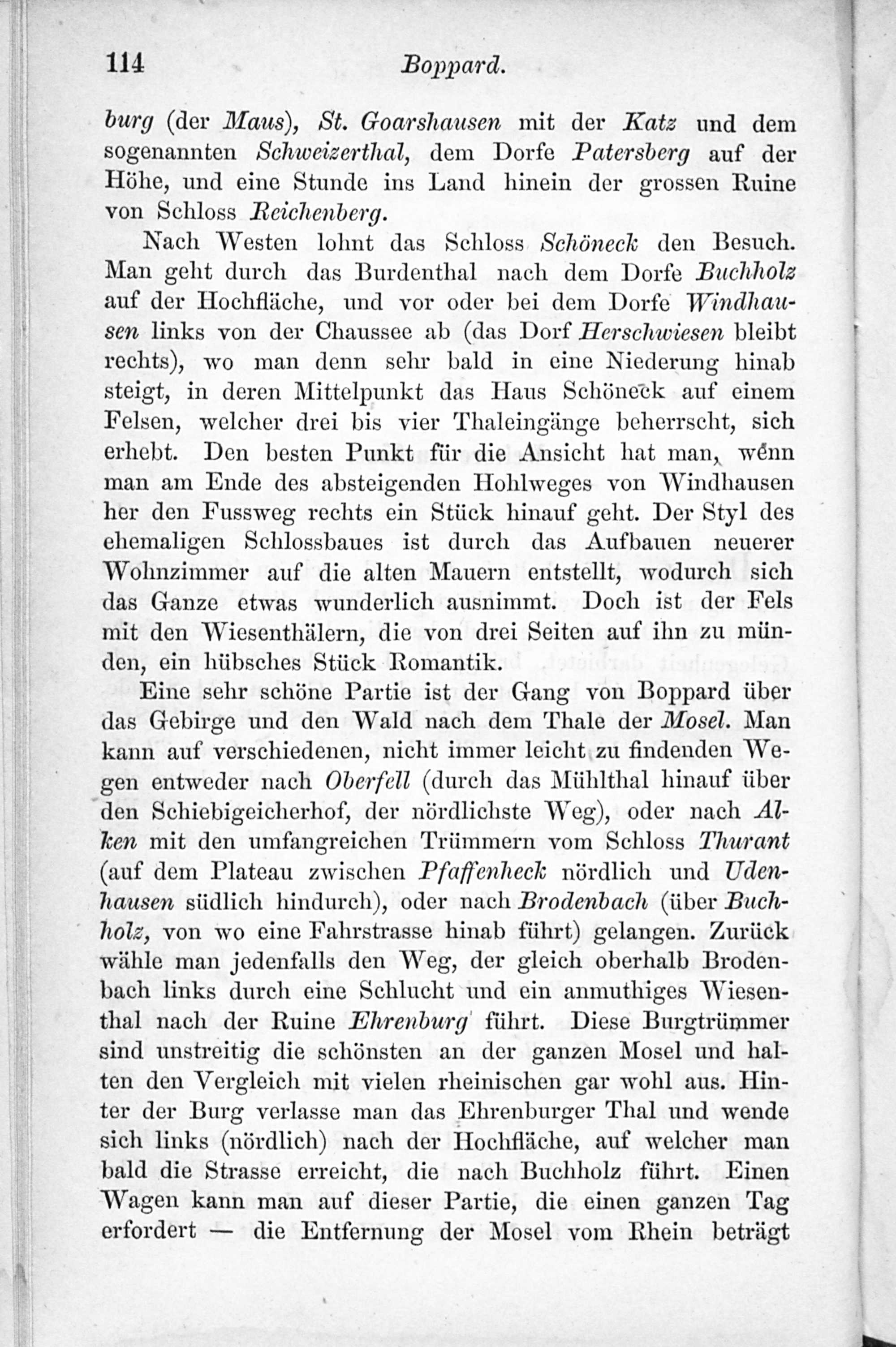 114 Boppard.

burg (der Maus), St. Goarshausen mit der Katz und dem sogenannten Schweizerthal, dem Dorfe Patersberg auf der Höhe, und eine Stunde ins Land hinein der grossen Ruine von Schloss Reichenberg.

Nach Westen lohnt das Schloss Schöneck den Besuch. Man geht durch das Burdenthal nach dem Dorfe Buchholz auf der Hochfläche, und vor oder bei dem Dorfe Windhausen links von der Chaussee ab (das Dorf Herschwiesen bleibt rechts), wo man denn sehr bald in eine Niederung hinab steigt, in deren Mittelpunkt das Haus Schöneck auf einem Felsen, welcher drei bis vier Thaleingänge beherrscht, sich erhebt. Den besten Punkt für die Ansicht hat man, wenn man am Ende des absteigenden Hohlweges von Windhausen her den Fussweg rechts ein Stück hinauf geht. Der Styl des ehemaligen Schlossbaues ist durch das Aufbauen neuerer Wohnzimmer auf die alten Mauern entstellt, wodurch sich das Ganze etwas wunderlich ausnimmt. Doch ist der Fels mit den Wiesenthälern, die von drei Seiten auf ihn zu münden, ein hübsches Stück Romantik.

Eine sehr schöne Partie ist der Gang von Boppard über das Gebirge und den Wald nach dem Thale der Mosel. Man kann auf verschiedenen, nicht immer leicht zu findenden Wegen entweder nach Oberfell (durch das Mühlthal hinauf über den Schiebigeicherhof, der nördlichste Weg), oder nach Alken mit den umfangreichen Trümmern vom Schloss Thurant (auf dem Plateau zwischen Pfaffenheck nördlich und Udenhausen südlich hindurch), oder nach Brodenbach (über Buchholz, von wo eine Fahrstrasse hinab führt) gelangen. Zurück wähle man jedenfalls den Weg, der gleich oberhalb Brodenbach links durch eine Schlucht und ein anmuthiges Wiesenthal nach der Ruine Ehrenburg führt. Diese Burgtrümmer sind unstreitig die schönsten an der ganzen Mosel und halten den Vergleich mit vielen rheinischen gar wohl aus. Hinter der Burg verlasse man das Ehrenburger Thal und wende sich links (nördlich) nach der Hochfläche, auf welcher man bald die Strasse erreicht, die nach Buchholz führt. Einen Wagen kann man auf dieser Partie, die einen ganzen Tag erfordert — die Entfernung der Mosel vom Rhein beträgt